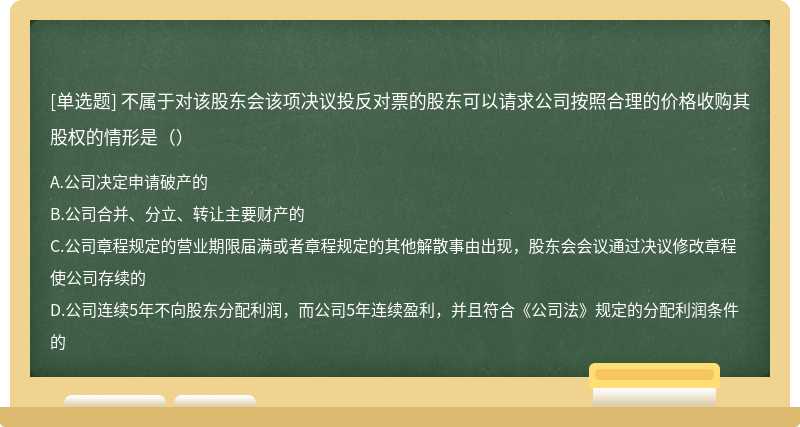 [单选题] 不属于对该股东会该项决议投反对票的股东可以请求公司按照合理的价格收购其股权的情形是（）

A.公司决定申请破产的
B.公司合并、分立、转让主要财产的
C.公司章程规定的营业期限届满或者章程规定的其他解散事由出现，股东会会议通过决议修改章程使公司存续的
D.公司连续5年不向股东分配利润，而公司5年连续盈利，并且符合《公司法》规定的分配利润条件的